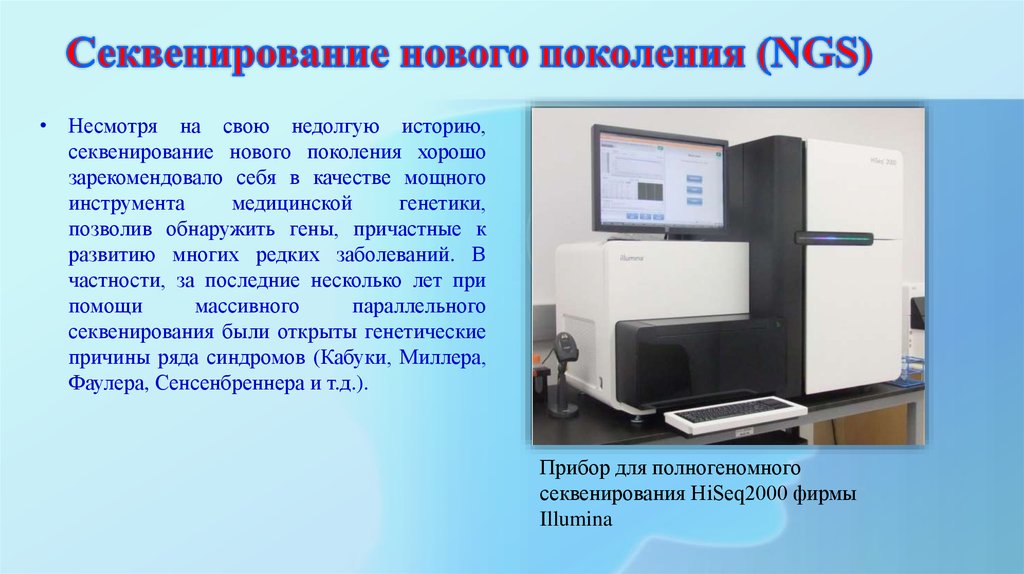 Секвенирование нового поколения (NGS)

• Несмотря на свою недолгую историю, секвенирование нового поколения хорошо зарекомендовало себя в качестве мощного инструмента медицинской генетики, позволив обнаружить гены, причастные к развитию многих редких заболеваний. В частности, за последние несколько лет при помощи массивного параллельного секвенирования были открыты генетические причины ряда синдромов (Кабуки, Миллера, Фаулера, Сенсенбреннера и т.д.).

illumina

HiSeq 2000

Прибор для полногеномного секвенирования HiSeq2000 фирмы Illumina